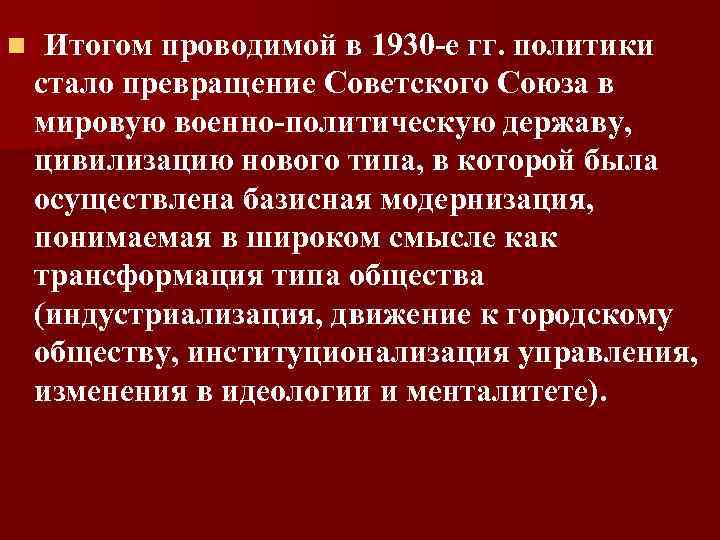 Итогом проводимой в 1930-е гг. политики стало превращение Советского Союза в мировую военно-политическую державу, цивилизацию нового типа, в которой была осуществлена базисная модернизация, понимаемая в широком смысле как трансформация типа общества (индустриализация, движение к городскому обществу, институционализация управления, изменения в идеологии и менталитете).